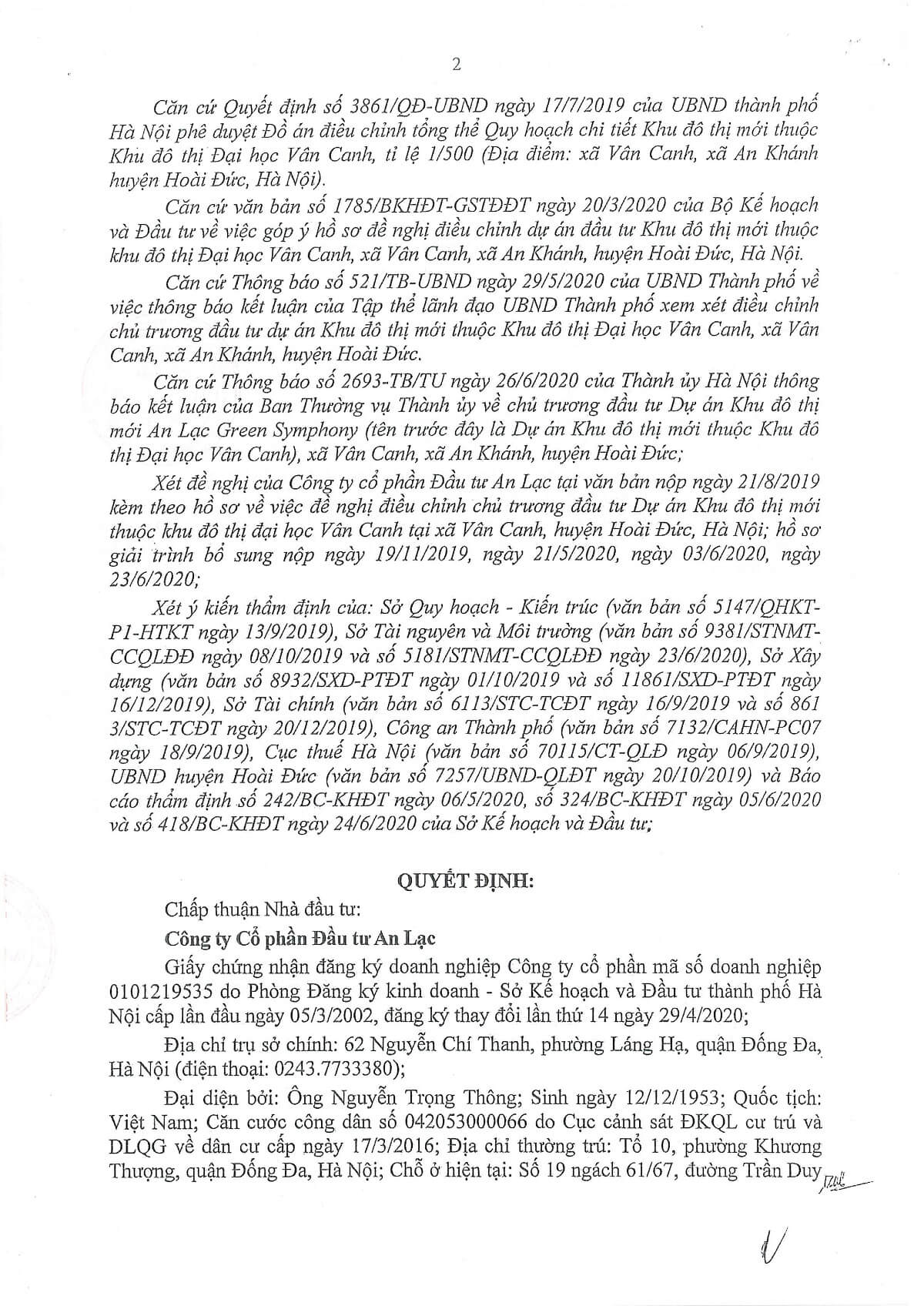 2

Căn cứ Quyết định số 3861/QĐ-UBND ngày 17/7/2019 của UBND thành phố Hà Nội phê duyệt Đồ án điều chỉnh tổng thể Quy hoạch chi tiết Khu đô thị mới thuộc Khu đô thị Đại học Vân Canh, tỉ lệ 1/500 (Địa điểm: xã Vân Canh, xã An Khánh huyện Hoài Đức, Hà Nội).

Căn cứ văn bản số 1785/BKHĐT-GSTĐĐT ngày 20/3/2020 của Bộ Kế hoạch và Đầu tư về việc góp ý hồ sơ đề nghị điều chỉnh dự án đầu tư Khu đô thị mới thuộc khu đô thị Đại học Vân Canh, xã Vân Canh, xã An Khánh, huyện Hoài Đức, Hà Nội.

Căn cứ Thông báo số 521/TB-UBND ngày 29/5/2020 của UBND Thành phố về việc thông báo kết luận của Tập thể lãnh đạo UBND Thành phố xem xét điều chỉnh chủ trương đầu tư dự án Khu đô thị mới thuộc Khu đô thị Đại học Vân Canh, xã Vân Canh, xã An Khánh, huyện Hoài Đức.

Căn cứ Thông báo số 2693-TB/TU ngày 26/6/2020 của Thành ủy Hà Nội thông báo kết luận của Ban Thường vụ Thành ủy về chủ trương đầu tư Dự án Khu đô thị mới An Lạc Green Symphony (tên trước đây là Dự án Khu đô thị mới thuộc Khu đô thị Đại học Vân Canh), xã Vân Canh, xã An Khánh, huyện Hoài Đức;

Xét đề nghị của Công ty cổ phần Đầu tư An Lạc tại văn bản nộp ngày 21/8/2019 kèm theo hồ sơ về việc đề nghị điều chỉnh chủ trương đầu tư Dự án Khu đô thị mới thuộc khu đô thị đại học Vân Canh tại xã Vân Canh, huyện Hoài Đức, Hà Nội; hồ sơ giải trình bổ sung nộp ngày 19/11/2019, ngày 21/5/2020, ngày 03/6/2020, ngày 23/6/2020;

Xét ý kiến thẩm định của: Sở Quy hoạch - Kiến trúc (văn bản số 5147/QHKT-P1-HTKT ngày 13/9/2019), Sở Tài nguyên và Môi trường (văn bản số 9381/STNMT-CCQLĐĐ ngày 08/10/2019 và số 5181/STNMT-CCQLĐĐ ngày 23/6/2020), Sở Xây dựng (văn bản số 8932/SXD-PTĐT ngày 01/10/2019 và số 11861/SXD-PTĐT ngày 16/12/2019), Sở Tài chính (văn bản số 6113/STC-TCĐT ngày 16/9/2019 và số 861 3/STC-TCĐT ngày 20/12/2019), Công an Thành phố (văn bản số 7132/CAHN-PC07 ngày 18/9/2019), Cục thuế Hà Nội (văn bản số 70115/CT-QLĐ ngày 06/9/2019), UBND huyện Hoài Đức (văn bản số 7257/UBND-QLĐT ngày 20/10/2019) và Báo cáo thẩm định số 242/BC-KHĐT ngày 06/5/2020, số 324/BC-KHĐT ngày 05/6/2020 và số 418/BC-KHĐT ngày 24/6/2020 của Sở Kế hoạch và Đầu tư;

QUYẾT ĐỊNH:

Chấp thuận Nhà đầu tư:

Công ty Cổ phần Đầu tư An Lạc

Giấy chứng nhận đăng ký doanh nghiệp Công ty cổ phần mã số doanh nghiệp 0101219535 do Phòng Đăng ký kinh doanh - Sở Kế hoạch và Đầu tư thành phố Hà Nội cấp lần đầu ngày 05/3/2002, đăng ký thay đổi lần thứ 14 ngày 29/4/2020;

Địa chỉ trụ sở chính: 62 Nguyễn Chí Thanh, phường Láng Hạ, quận Đống Đa, Hà Nội (điện thoại: 0243.7733380);

Đại diện bởi: Ông Nguyễn Trọng Thông; Sinh ngày 12/12/1953; Quốc tịch: Việt Nam; Căn cước công dân số 042053000066 do Cục cảnh sát ĐKQL cư trú và DLQG về dân cư cấp ngày 17/3/2016; Địa chỉ thường trú: Tổ 10, phường Khương Thượng, quận Đống Đa, Hà Nội; Chỗ ở hiện tại: Số 19 ngách 61/67, đường Trần Duy